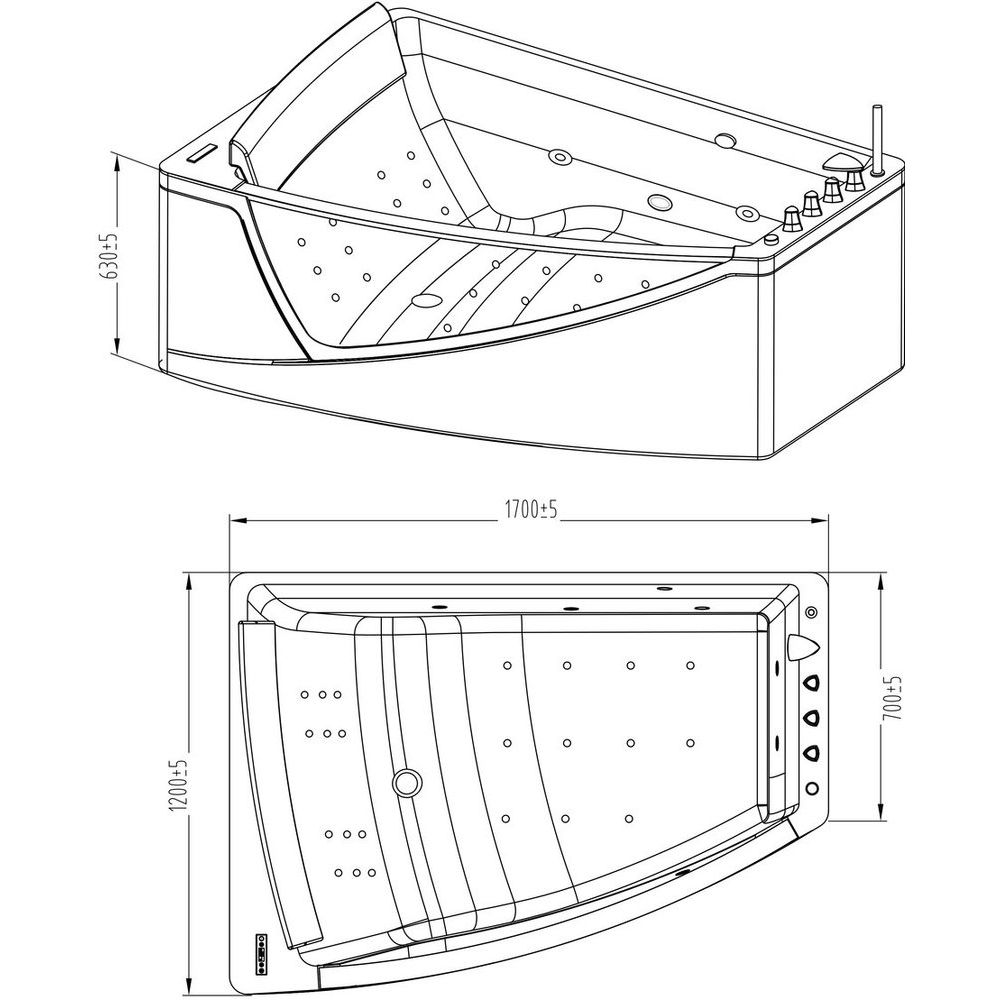 630±5

1700±5

1200±5

700±5